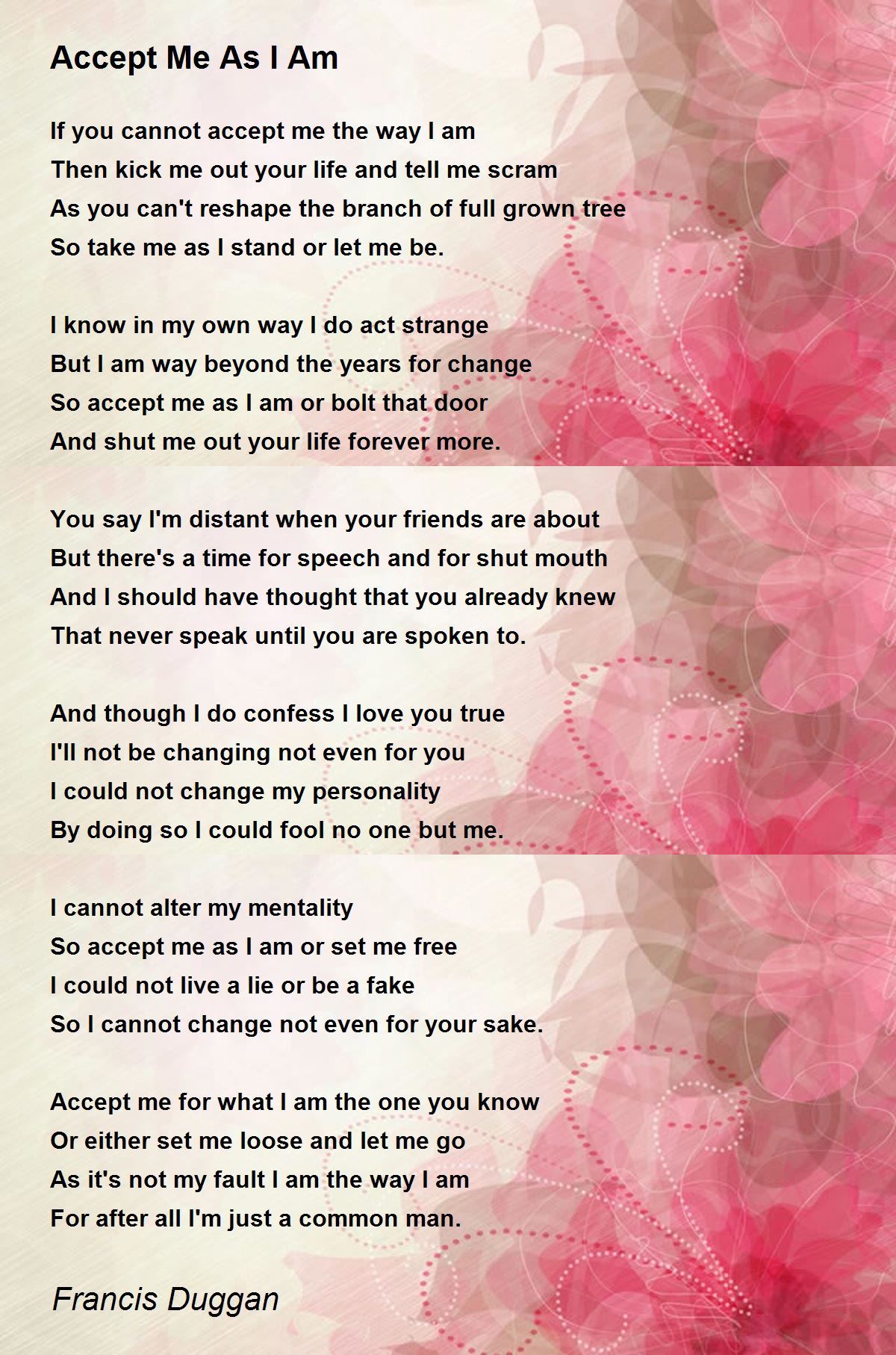 Accept Me As I Am

If you cannot accept me the way I am
Then kick me out your life and tell me scram
As you can't reshape the branch of full grown tree
So take me as I stand or let me be.

I know in my own way I do act strange
But I am way beyond the years for change
So accept me as I am or bolt that door
And shut me out your life forever more.

You say I'm distant when your friends are about
But there's a time for speech and for shut mouth
And I should have thought that you already knew
That never speak until you are spoken to.

And though I do confess I love you true
I'll not be changing not even for you
I could not change my personality
By doing so I could fool no one but me.

I cannot alter my mentality
So accept me as I am or set me free
I could not live a lie or be a fake
So I cannot change not even for your sake.

Accept me for what I am the one you know
Or either set me loose and let me go
As it's not my fault I am the way I am
For after all I'm just a common man.

Francis Duggan